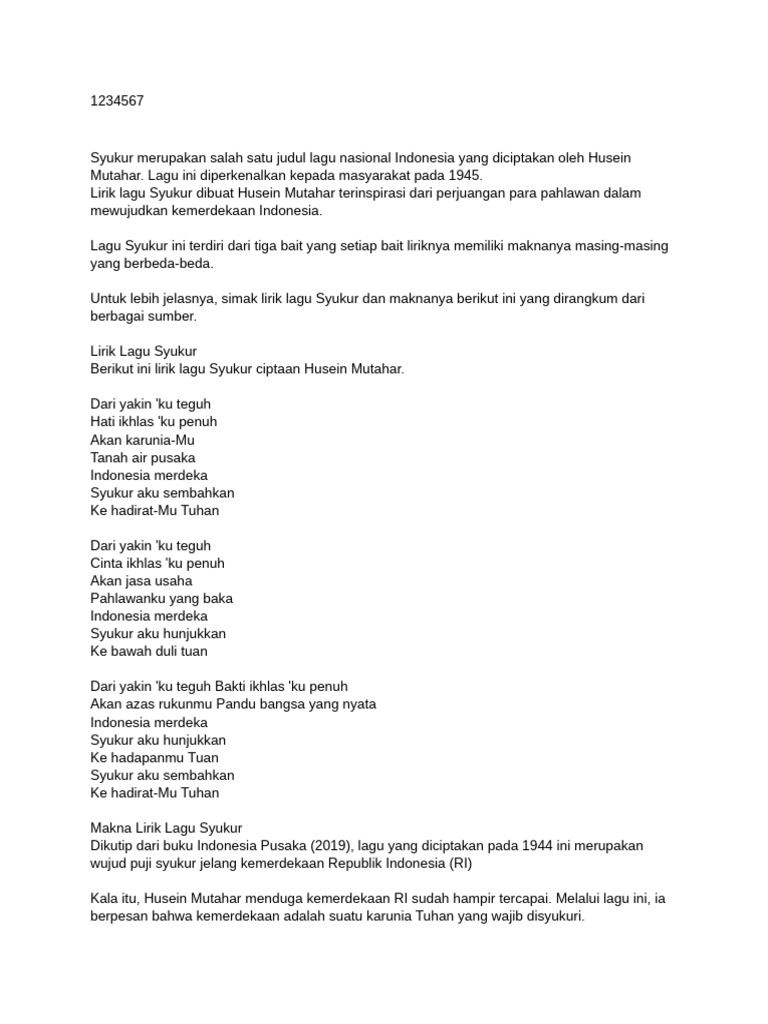 1234567

Syukur merupakan salah satu judul lagu nasional Indonesia yang diciptakan oleh Husein Mutahar. Lagu ini diperkenalkan kepada masyarakat pada 1945.
Lirik lagu Syukur dibuat Husein Mutahar terinspirasi dari perjuangan para pahlawan dalam mewujudkan kemerdekaan Indonesia.

Lagu Syukur ini terdiri dari tiga bait yang setiap bait liriknya memiliki maknanya masing-masing yang berbeda-beda.

Untuk lebih jelasnya, simak lirik lagu Syukur dan maknanya berikut ini yang dirangkum dari berbagai sumber.

Lirik Lagu Syukur
Berikut ini lirik lagu Syukur ciptaan Husein Mutahar.

Dari yakin 'ku teguh
Hati ikhlas 'ku penuh
Akan karunia-Mu
Tanah air pusaka
Indonesia merdeka
Syukur aku sembahkan
Ke hadirat-Mu Tuhan

Dari yakin 'ku teguh
Cinta ikhlas 'ku penuh
Akan jasa usaha
Pahlawanku yang baka
Indonesia merdeka
Syukur aku hunjukkan
Ke bawah duli tuan

Dari yakin 'ku teguh Bakti ikhlas 'ku penuh
Akan azas rukunmu Pandu bangsa yang nyata
Indonesia merdeka
Syukur aku hunjukkan
Ke hadapanmu Tuan
Syukur aku sembahkan
Ke hadirat-Mu Tuhan

Makna Lirik Lagu Syukur
Dikutip dari buku Indonesia Pusaka (2019), lagu yang diciptakan pada 1944 ini merupakan wujud puji syukur jelang kemerdekaan Republik Indonesia (RI)

Kala itu, Husein Mutahar menduga kemerdekaan RI sudah hampir tercapai. Melalui lagu ini, ia berpesan bahwa kemerdekaan adalah suatu karunia Tuhan yang wajib disyukuri.